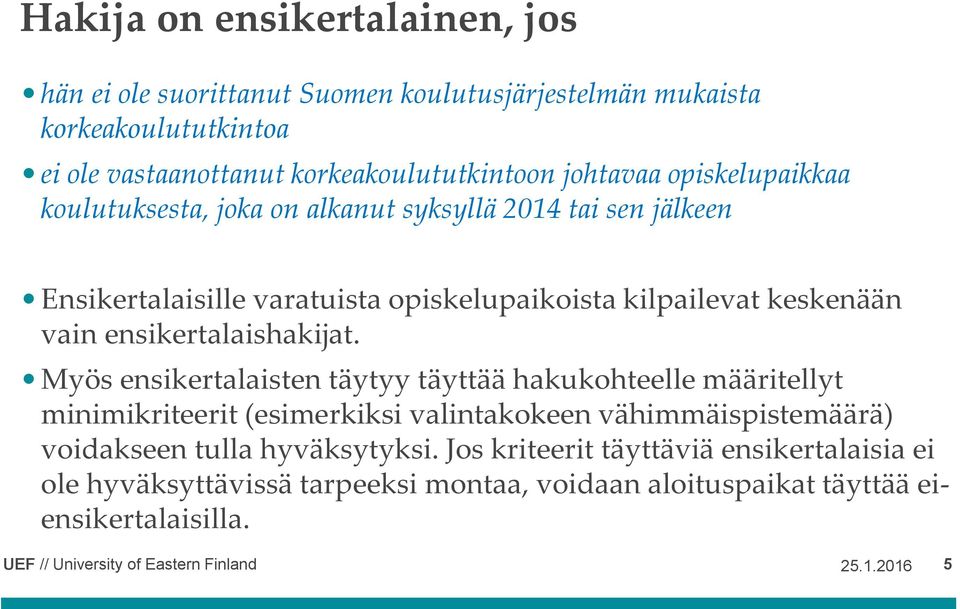 Hakija on ensikertalainen, jos

• hän ei ole suorittanut Suomen koulutusjärjestelmän mukaista korkeakoulututkintoa

• ei ole vastaanottanut korkeakoulututkintoon johtavaa opiskelupaikkaa koulutuksesta, joka on alkanut syksyllä 2014 tai sen jälkeen

• Ensikertalaisille varatuista opiskelupaikoista kilpailevat keskenään vain ensikertalaishakijat.

• Myös ensikertalaisten täytyy täyttää hakukohteelle määritellyt minimikriteerit (esimerkiksi valintakokeen vähimmäispistemäärä) voidakseen tulla hyväksytyksi. Jos kriteerit täyttäviä ensikertalaisia ei ole hyväksyttävissä tarpeeksi montaa, voidaan aloituspaikat täyttää ei-ensikertalaisilla.

UEF // University of Eastern Finland 25.1.2016 5